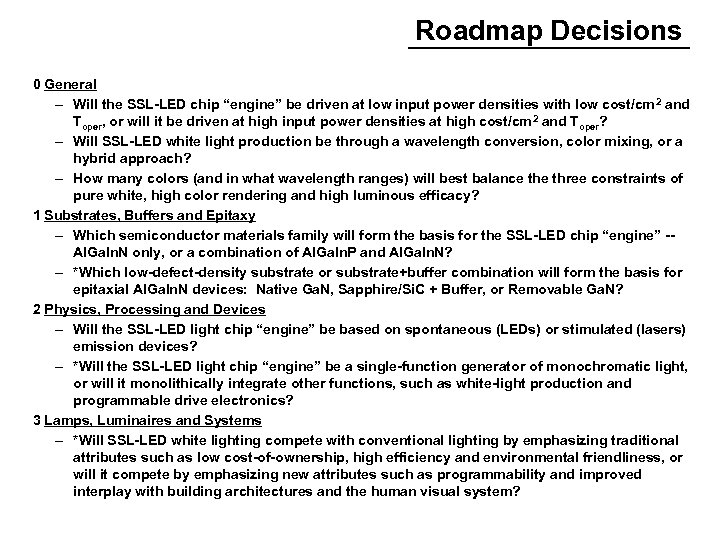 Roadmap Decisions

0 General

– Will the SSL-LED chip "engine" be driven at low input power densities with low cost/cm$^2$ and T$_{oper}$, or will it be driven at high input power densities at high cost/cm$^2$ and T$_{oper}$?

– Will SSL-LED white light production be through a wavelength conversion, color mixing, or a hybrid approach?

– How many colors (and in what wavelength ranges) will best balance the three constraints of pure white, high color rendering and high luminous efficacy?

1 Substrates, Buffers and Epitaxy

– Which semiconductor materials family will form the basis for the SSL-LED chip "engine" -- AlGaInN only, or a combination of AlGaInP and AlGaInN?

– *Which low-defect-density substrate or substrate+buffer combination will form the basis for epitaxial AlGaInN devices: Native GaN, Sapphire/SiC + Buffer, or Removable GaN?

2 Physics, Processing and Devices

– Will the SSL-LED light chip "engine" be based on spontaneous (LEDs) or stimulated (lasers) emission devices?

– *Will the SSL-LED light chip "engine" be a single-function generator of monochromatic light, or will it monolithically integrate other functions, such as white-light production and programmable drive electronics?

3 Lamps, Luminaires and Systems

– *Will SSL-LED white lighting compete with conventional lighting by emphasizing traditional attributes such as low cost-of-ownership, high efficiency and environmental friendliness, or will it compete by emphasizing new attributes such as programmability and improved interplay with building architectures and the human visual system?